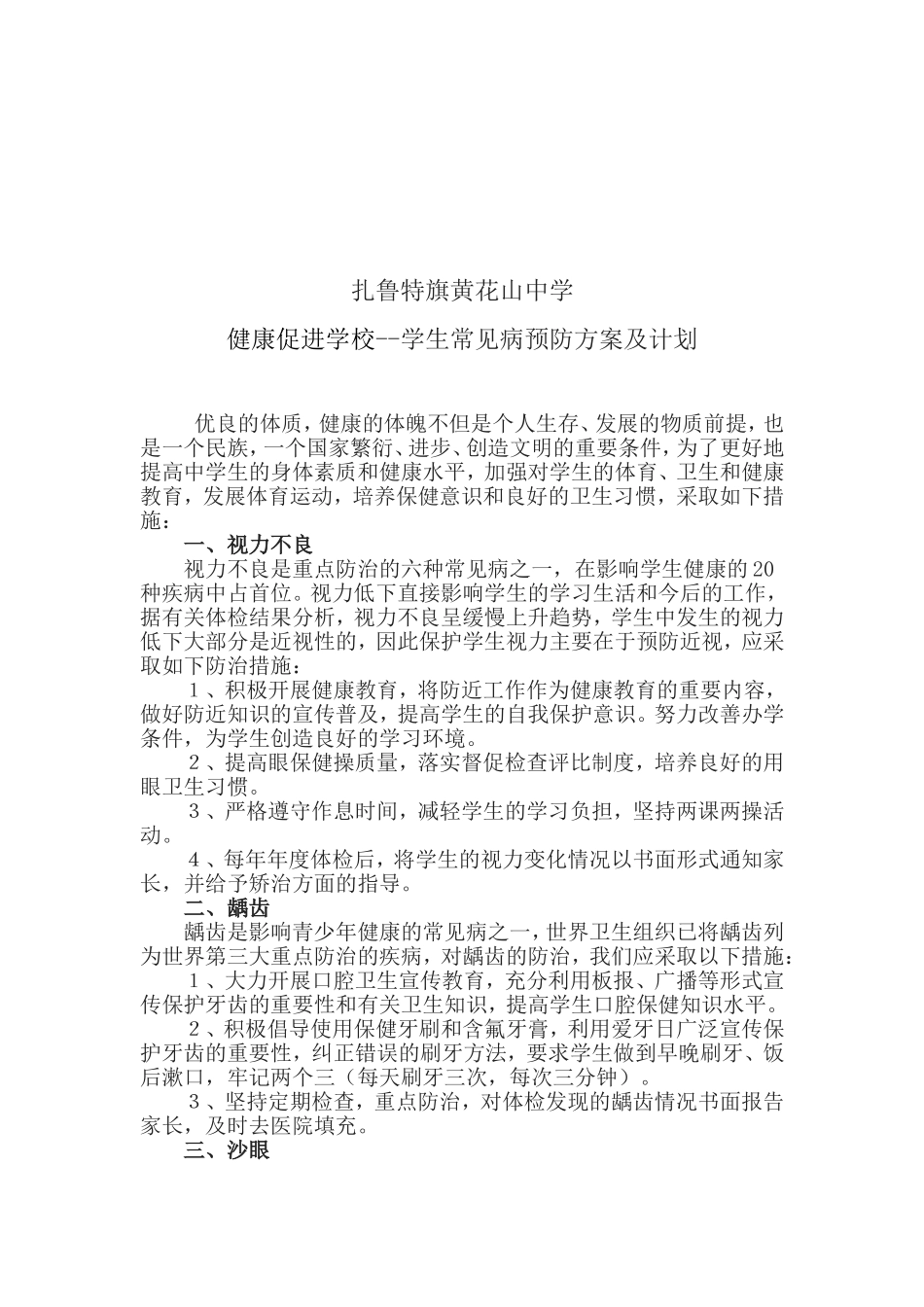 扎鲁特旗黄花山中学

健康促进学校--学生常见病预防方案及计划

优良的体质，健康的体魄不但是个人生存、发展的物质前提，也是一个民族，一个国家繁衍、进步、创造文明的重要条件，为了更好地提高中学生的身体素质和健康水平，加强对学生的体育、卫生和健康教育，发展体育运动，培养保健意识和良好的卫生习惯，采取如下措施：

一、视力不良

视力不良是重点防治的六种常见病之一，在影响学生健康的20种疾病中占首位。视力低下直接影响学生的学习生活和今后的工作，据有关体检结果分析，视力不良呈缓慢上升趋势，学生中发生的视力低下大部分是近视性的，因此保护学生视力主要在于预防近视，应采取如下防治措施：

1、积极开展健康教育，将防近工作作为健康教育的重要内容，做好防近知识的宣传普及，提高学生的自我保护意识。努力改善办学条件，为学生创造良好的学习环境。

2、提高眼保健操质量，落实督促检查评比制度，培养良好的用眼卫生习惯。

3、严格遵守作息时间，减轻学生的学习负担，坚持两课两操活动。

4、每年年度体检后，将学生的视力变化情况以书面形式通知家长，并给予矫治方面的指导。

二、龋齿

龋齿是影响青少年健康的常见病之一，世界卫生组织已将龋齿列为世界第三大重点防治的疾病，对龋齿的防治，我们应采取以下措施：

1、大力开展口腔卫生宣传教育，充分利用板报、广播等形式宣传保护牙齿的重要性和有关卫生知识，提高学生口腔保健知识水平。

2、积极倡导使用保健牙刷和含氟牙膏，利用爱牙日广泛宣传保护牙齿的重要性，纠正错误的刷牙方法，要求学生做到早晚刷牙、饭后漱口，牢记两个三（每天刷牙三次，每次三分钟）。

3、坚持定期检查，重点防治，对体检发现的龋齿情况书面报告家长，及时去医院填充。

三、沙眼